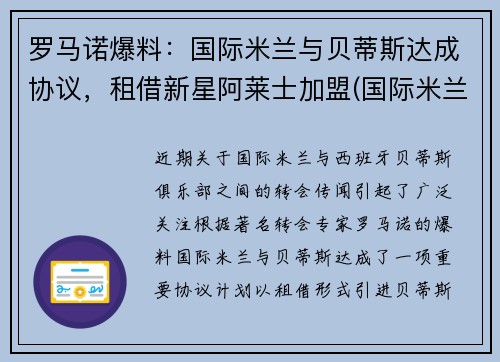 罗马诺爆料：国际米兰与贝蒂斯达成协议，租借新星阿莱士加盟(国际米兰

近期关于国际米兰与西班牙贝蒂斯俱乐部之间的转会传闻引起了广泛关注根据著名转会专家罗马诺的爆料国际米兰与贝蒂斯达成了一项重要协议计划以租借形式引进贝蒂斯